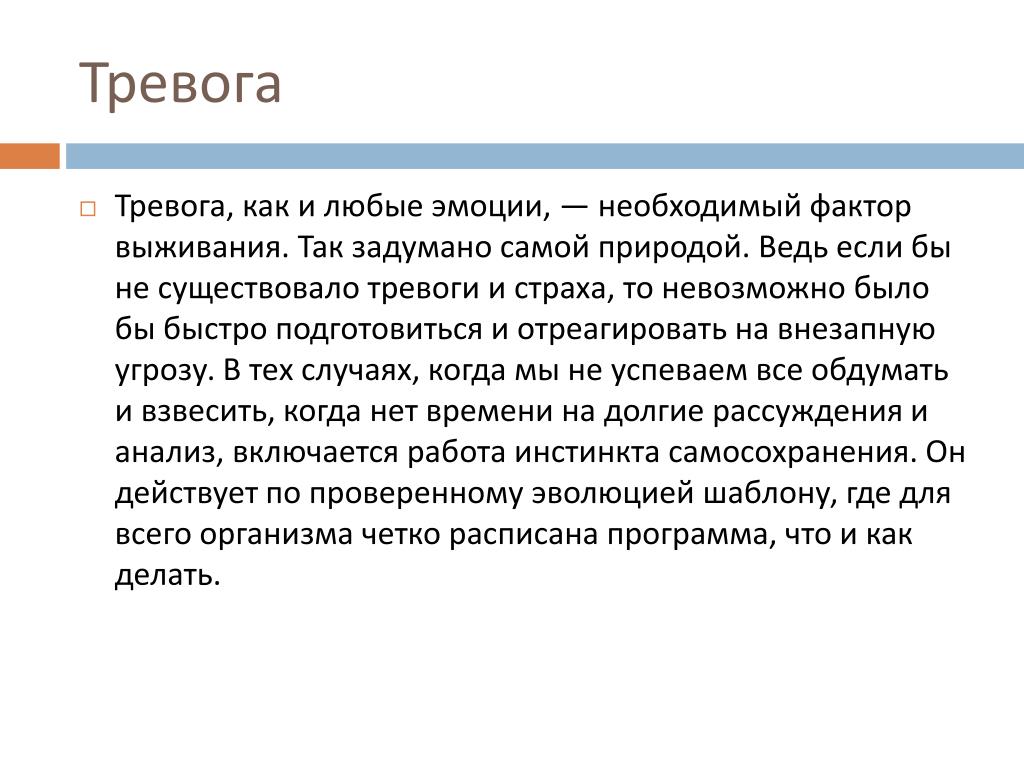 Тревога

Тревога, как и любые эмоции, — необходимый фактор выживания. Так задумано самой природой. Ведь если бы не существовало тревоги и страха, то невозможно было бы быстро подготовиться и отреагировать на внезапную угрозу. В тех случаях, когда мы не успеваем все обдумать и взвесить, когда нет времени на долгие рассуждения и анализ, включается работа инстинкта самосохранения. Он действует по проверенному эволюцией шаблону, где для всего организма четко расписана программа, что и как делать.